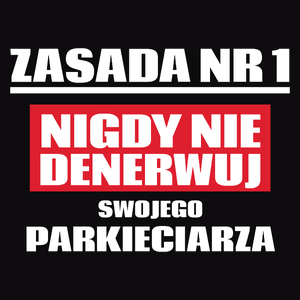 ZASADA NR 1

NIGDY NIE DENERWUJ

SWOJEGO

PARKIECIARZA